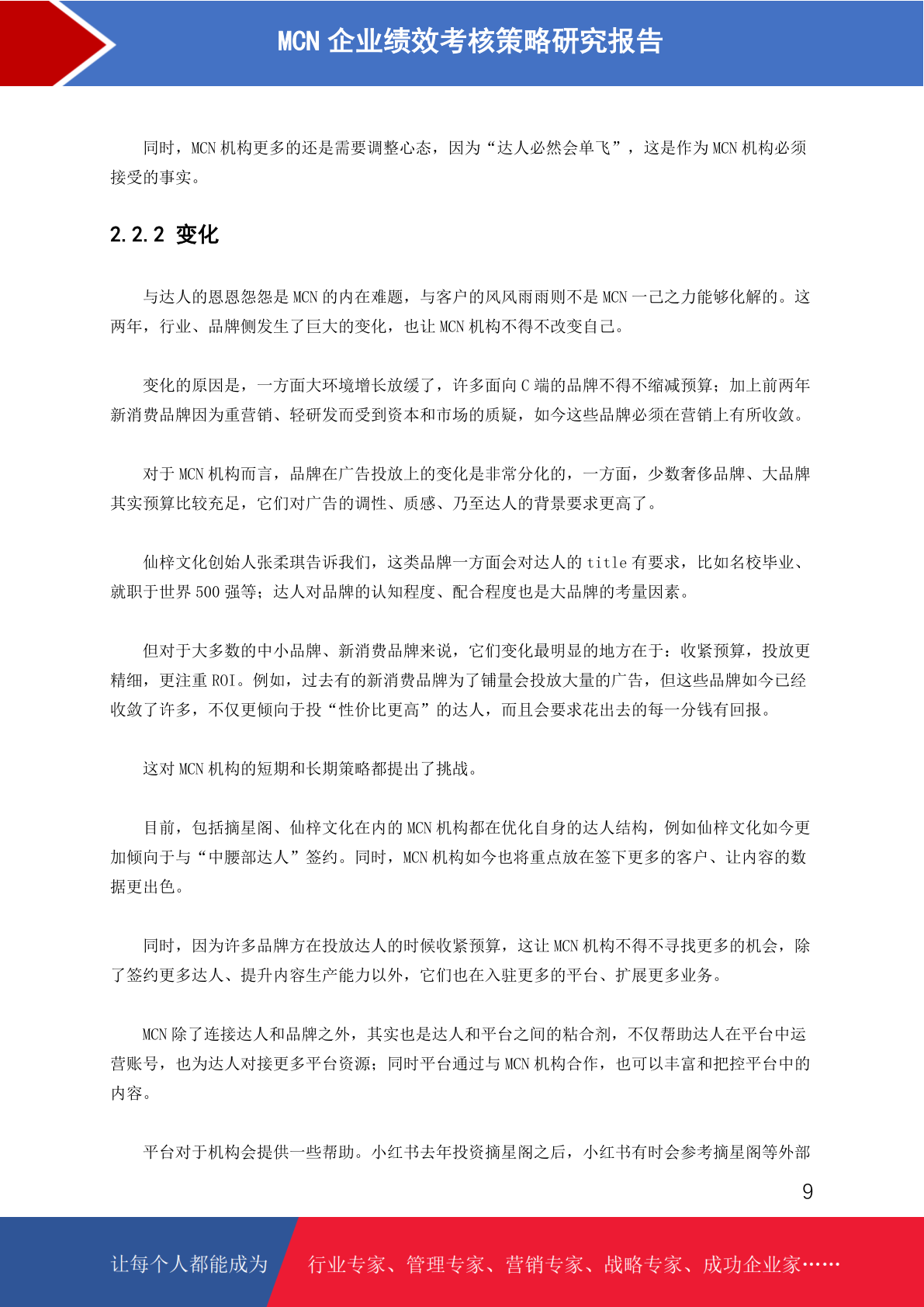 MCN 企业绩效考核策略研究报告

同时，MCN 机构更多的还是需要调整心态，因为“达人必然会单飞”，这是作为 MCN 机构必须接受的事实。

2.2.2 变化

与达人的恩恩怨怨是 MCN 的内在难题，与客户的风风雨雨则不是 MCN 一己之力能够化解的。这两年，行业、品牌侧发生了巨大的变化，也让 MCN 机构不得不改变自己。

变化的原因是，一方面大环境增长放缓了，许多面向 C 端的品牌不得不缩减预算；加上前两年新消费品牌因为重营销、轻研发而受到资本和市场的质疑，如今这些品牌必须在营销上有所收敛。

对于 MCN 机构而言，品牌在广告投放上的变化是非常分化的，一方面，少数奢侈品牌、大品牌其实预算比较充足，它们对广告的调性、质感、乃至达人的背景要求更高了。

仙梓文化创始人张柔琪告诉我们，这类品牌一方面会对达人的 title 有要求，比如名校毕业、就职于世界 500 强等；达人对品牌的认知程度、配合程度也是大品牌的考量因素。

但对于大多数的中小品牌、新消费品牌来说，它们变化最明显的地方在于：收紧预算，投放更精细，更注重 ROI。例如，过去有的新消费品牌为了铺量会投放大量的广告，但这些品牌如今已经收敛了许多，不仅更倾向于投“性价比更高”的达人，而且会要求花出去的每一分钱有回报。

这对 MCN 机构的短期和长期策略都提出了挑战。

目前，包括摘星阁、仙梓文化在内的 MCN 机构都在优化自身的达人结构，例如仙梓文化如今更加倾向于与“中腰部达人”签约。同时，MCN 机构如今也将重点放在签下更多的客户、让内容的数据更出色。

同时，因为许多品牌方在投放达人的时候收紧预算，这让 MCN 机构不得不寻找更多的机会，除了签约更多达人、提升内容生产能力以外，它们也在入驻更多的平台、扩展更多业务。

MCN 除了连接达人和品牌之外，其实也是达人和平台之间的粘合剂，不仅帮助达人在平台中运营账号，也为达人对接更多平台资源；同时平台通过与 MCN 机构合作，也可以丰富和把控平台中的内容。

平台对于机构会提供一些帮助。小红书去年投资摘星阁之后，小红书有时会参考摘星阁等外部

9

让每个人都能成为 行业专家、管理专家、营销专家、战略专家、成功企业家……